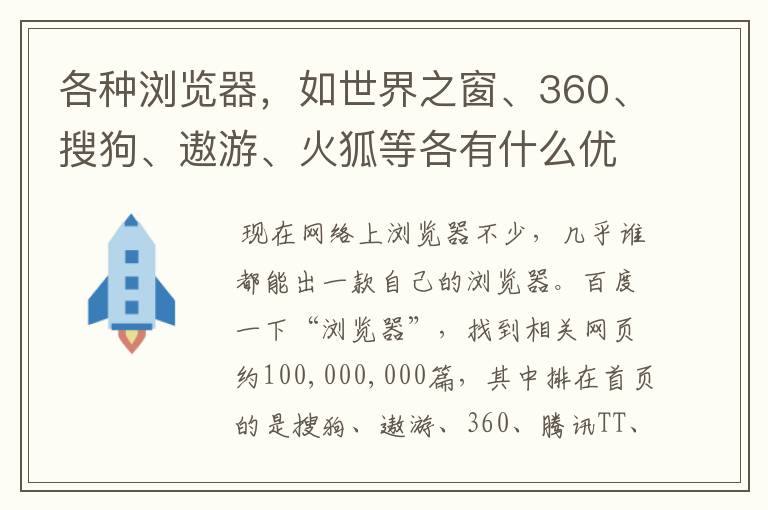 各种浏览器，如世界之窗、360、搜狗、遨游、火狐等各有什么优

现在网络上浏览器不少，几乎谁都能出一款自己的浏览器。百度一下“浏览器”，找到相关网页约100,000,000篇，其中排在首页的是搜狗、遨游、360、腾讯TT、